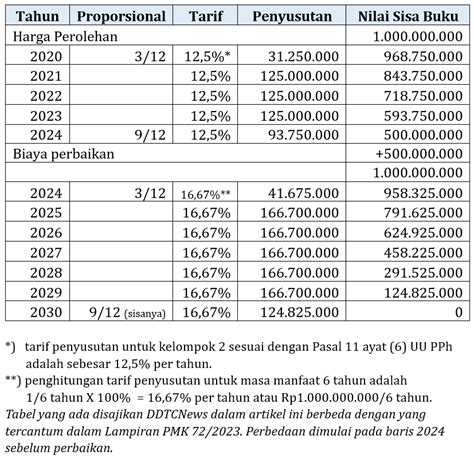 | Tahun | Proporsional | Tarif | Penyusutan | Nilai Sisa Buku |
|---|---|---|---|---|
| Harga Perolehan | | | | 1.000.000.000 |
| 2020 | 3/12 | 12,5%* | 31.250.000 | 968.750.000 |
| 2021 | | 12,5% | 125.000.000 | 843.750.000 |
| 2022 | | 12,5% | 125.000.000 | 718.750.000 |
| 2023 | | 12,5% | 125.000.000 | 593.750.000 |
| 2024 | 9/12 | 12,5% | 93.750.000 | 500.000.000 |
| Biaya perbaikan | | | | +500.000.000 |
| | | | | 1.000.000.000 |
| 2024 | 3/12 | 16,67%** | 41.675.000 | 958.325.000 |
| 2025 | | 16,67% | 166.700.000 | 791.625.000 |
| 2026 | | 16,67% | 166.700.000 | 624.925.000 |
| 2027 | | 16,67% | 166.700.000 | 458.225.000 |
| 2028 | | 16,67% | 166.700.000 | 291.525.000 |
| 2029 | | 16,67% | 166.700.000 | 124.825.000 |
| 2030 | 9/12 (sisanya) | 16,67% | 124.825.000 | 0 |

*) tarif penyusutan untuk kelompok 2 sesuai dengan Pasal 11 ayat (6) UU PPh adalah sebesar 12,5% per tahun.

**) penghitungan tarif penyusutan untuk masa manfaat 6 tahun adalah 1/6 tahun X 100% = 16,67% per tahun atau Rp1.000.000.000/6 tahun.

Tabel yang ada disajikan DDTCNews dalam artikel ini berbeda dengan yang tercantum dalam Lampiran PMK 72/2023. Perbedaan dimulai pada baris 2024 sebelum perbaikan.